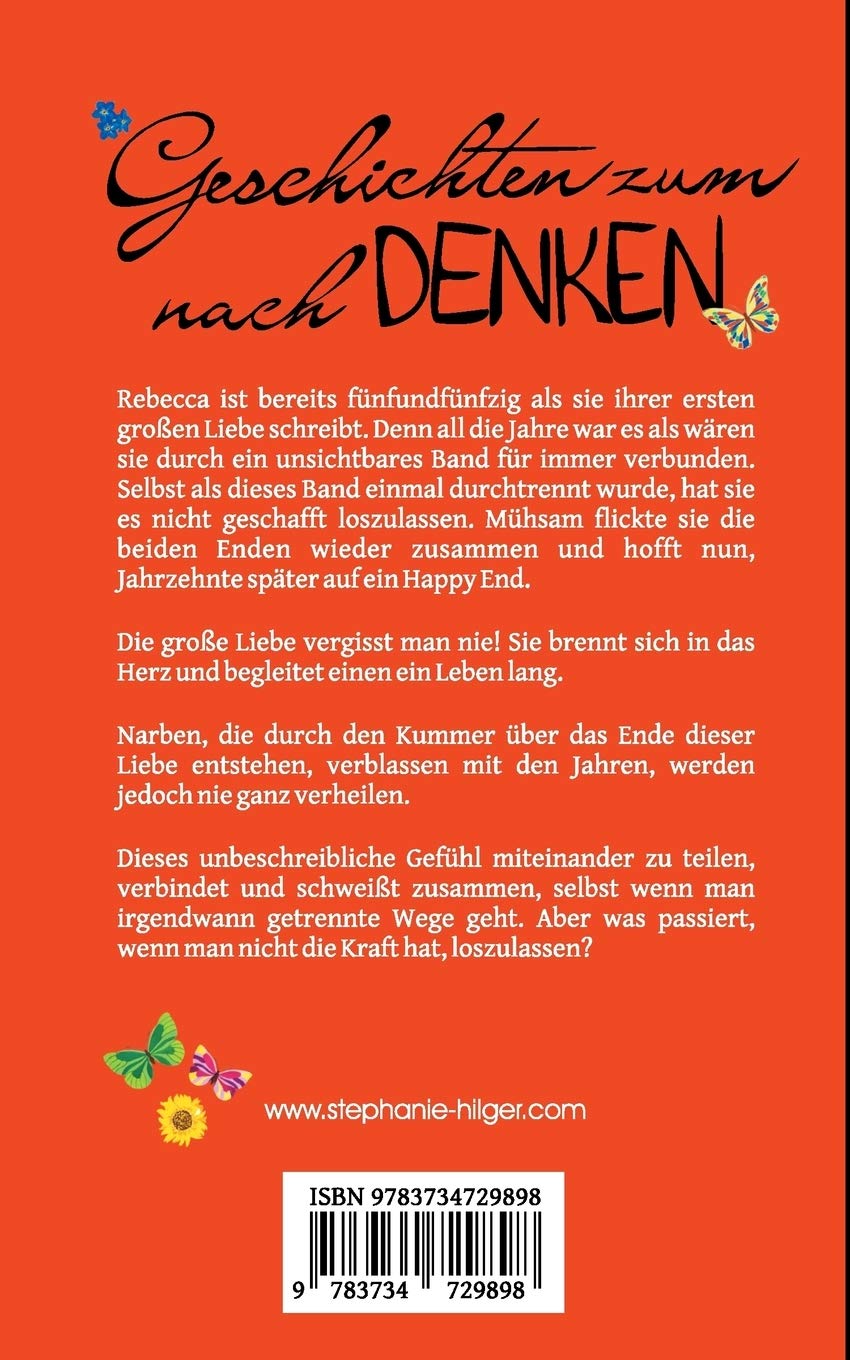 Geschichten zum nach DENKEN

Rebecca ist bereits fünfundfünfzig als sie ihrer ersten großen Liebe schreibt. Denn all die Jahre war es als wären sie durch ein unsichtbares Band für immer verbunden. Selbst als dieses Band einmal durchtrennt wurde, hat sie es nicht geschafft loszulassen. Mühsam flickte sie die beiden Enden wieder zusammen und hofft nun, Jahrzehnte später auf ein Happy End.

Die große Liebe vergisst man nie! Sie brennt sich in das Herz und begleitet einen ein Leben lang.

Narben, die durch den Kummer über das Ende dieser Liebe entstehen, verblassen mit den Jahren, werden jedoch nie ganz verheilen.

Dieses unbeschreibliche Gefühl miteinander zu teilen, verbindet und schweißt zusammen, selbst wenn man irgendwann getrennte Wege geht. Aber was passiert, wenn man nicht die Kraft hat, loszulassen?

www.stephanie-hilger.com

ISBN 9783734729898

9 783734 729898